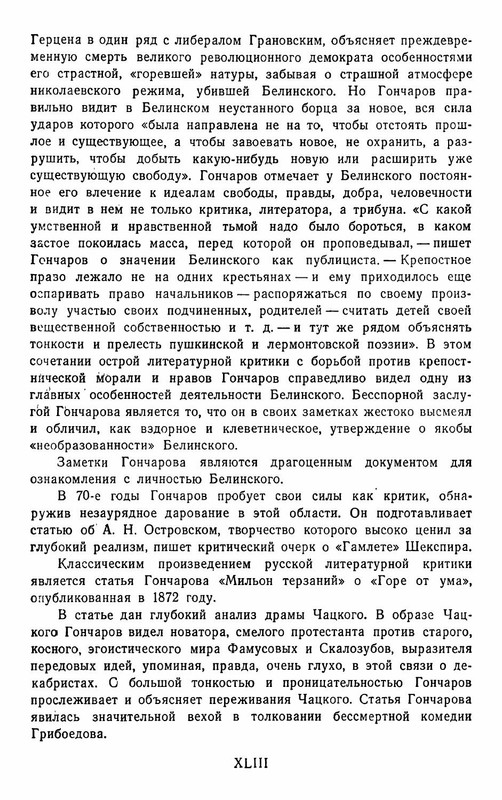 Герцена в один ряд с либералом Грановским, объясняет преждевременную смерть великого революционного демократа особенностями его страстной, «горевшей» натуры, забывая о страшной атмосфере николаевского режима, убившей Белинского. Но Гончаров правильно видит в Белинском неустанного борца за новое, вся сила ударов которого «была направлена не на то, чтобы отстоять прошлое и существующее, а чтобы завоевать новое, не охранить, а разрушить, чтобы добыть какую-нибудь новую или расширить уже существующую свободу». Гончаров отмечает у Белинского постоянное его влечение к идеалам свободы, правды, добра, человечности и видит в нем не только критика, литератора, а трибуна. «С какой умственной и нравственной тьмой надо было бороться, в каком застое покоилась масса, перед которой он проповедывал, — пишет Гончаров о значении Белинского как публициста. — Крепостное право лежало не на одних крестьянах — и ему приходилось еще оспаривать право начальников — распоряжаться по своему произволу участью своих подчиненных, родителей — считать детей своей вещественной собственностью и т. д. — и тут же рядом объяснять тонкости и прелесть пушкинской и лермонтовской поэзии». В этом сочетании острой литературной критики с борьбой против крепостнической морали и нравов Гончаров справедливо видел одну из главных особенностей деятельности Белинского. Бесспорной заслугой Гончарова является то, что он в своих заметках жестоко высмеял и обличил, как вздорное и клеветническое, утверждение о якобы «необразованности» Белинского.

Заметки Гончарова являются драгоценным документом для ознакомления с личностью Белинского.

В 70-е годы Гончаров пробует свои силы как критик, обнаружив незаурядное дарование в этой области. Он подготавливает статью об А. Н. Островском, творчество которого высоко ценил за глубокий реализм, пишет критический очерк о «Гамлете» Шекспира.

Классическим произведением русской литературной критики является статья Гончарова «Мильон терзаний» о «Горе от ума», опубликованная в 1872 году.

В статье дан глубокий анализ драмы Чацкого. В образе Чацкого Гончаров видел новатора, смелого протестанта против старого, косного, эгоистического мира Фамусовых и Скалозубов, выразителя передовых идей, упоминая, правда, очень глухо, в этой связи о декабристах. С большой тонкостью и проницательностью Гончаров прослеживает и объясняет переживания Чацкого. Статья Гончарова явилась значительной вехой в толковании бессмертной комедии Грибоедова.

XLIII